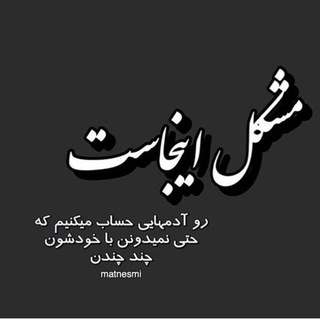 مشکل اینجاست

رو آدمهایی حساب میکنیم که حتی نمیدونن با خودشون چند چندن

matnesmi